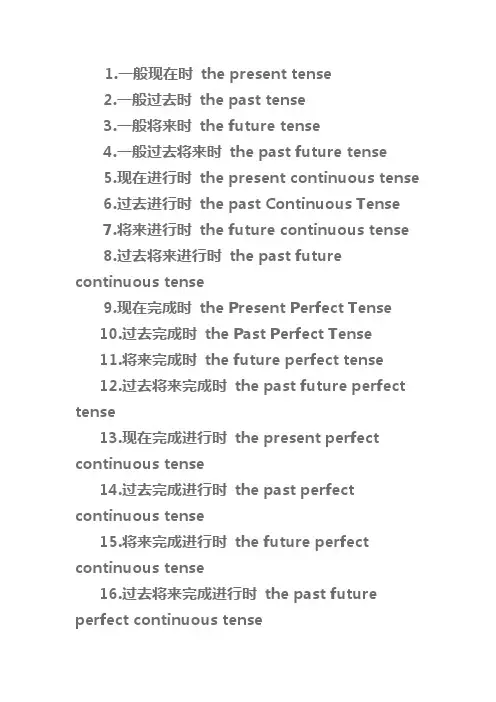 1.一般现在时 the present tense

2.一般过去时 the past tense

3.一般将来时 the future tense

4.一般过去将来时 the past future tense

5.现在进行时 the present continuous tense

6.过去进行时 the past Continuous Tense

7.将来进行时 the future continuous tense

8.过去将来进行时 the past future continuous tense

9.现在完成时 the Present Perfect Tense

10.过去完成时 the Past Perfect Tense

11.将来完成时 the future perfect tense

12.过去将来完成时 the past future perfect tense

13.现在完成进行时 the present perfect continuous tense

14.过去完成进行时 the past perfect continuous tense

15.将来完成进行时 the future perfect continuous tense

16.过去将来完成进行时 the past future perfect continuous tense